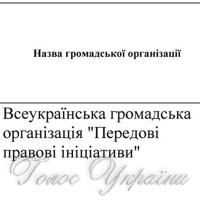 Назва громадської організації

Всеукраїнська громадська організація "Передові правові ініціативи"

Голос України